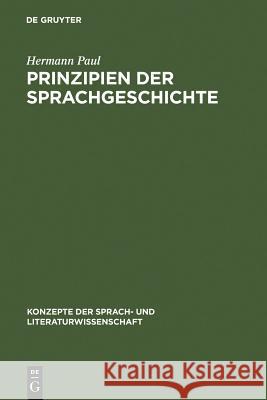 DE GRUYTER

Hermann Paul
PRINZIPIEN DER SPRACHGESCHICHTE

KONZEPTE DER SPRACH- UND LITERATURWISSENSCHAFT

DE
G

Kraina Książek